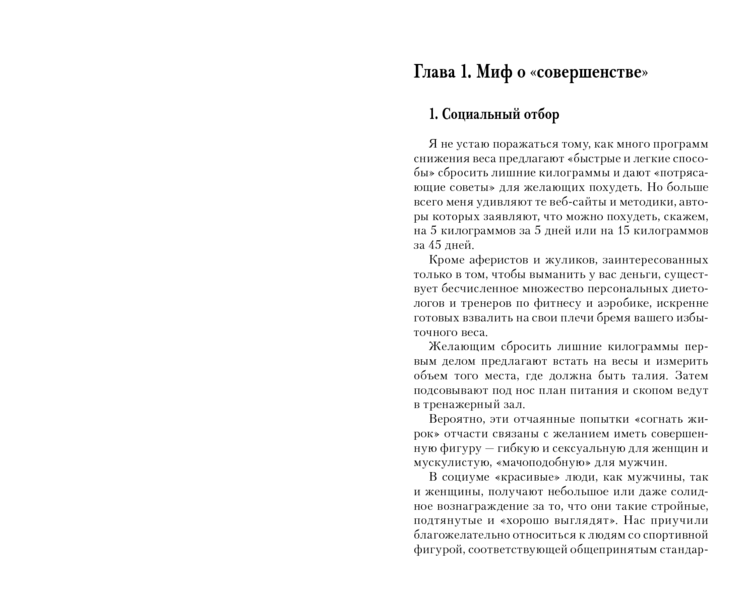 Глава 1. Миф о «совершенстве»

1. Социальный отбор

Я не устаю поражаться тому, как много программ снижения веса предлагают «быстрые и легкие способы» сбросить лишние килограммы и дают «потрясающие советы» для желающих похудеть. Но больше всего меня удивляют те веб-сайты и методики, авторы которых заявляют, что можно похудеть, скажем, на 5 килограммов за 5 дней или на 15 килограммов за 45 дней.

Кроме аферистов и жуликов, заинтересованных только в том, чтобы выманить у вас деньги, существует бесчисленное множество персональных диетологов и тренеров по фитнесу и аэробике, искренне готовых взвалить на свои плечи бремя вашего избыточного веса.

Желающим сбросить лишние килограммы первым делом предлагают встать на весы и измерить объем того места, где должна быть талия. Затем подсовывают под нос план питания и скопом ведут в тренажерный зал.

Вероятно, эти отчаянные попытки «согнать жирок» отчасти связаны с желанием иметь совершенную фигуру — гибкую и сексуальную для женщин и мускулистую, «мачоподобную» для мужчин.

В социуме «красивые» люди, как мужчины, так и женщины, получают небольшое или даже солидное вознаграждение за то, что они такие стройные, подтянутые и «хорошо выглядят». Нас приучили благожелательно относиться к людям со спортивной фигурой, соответствующей общепринятым стандар-